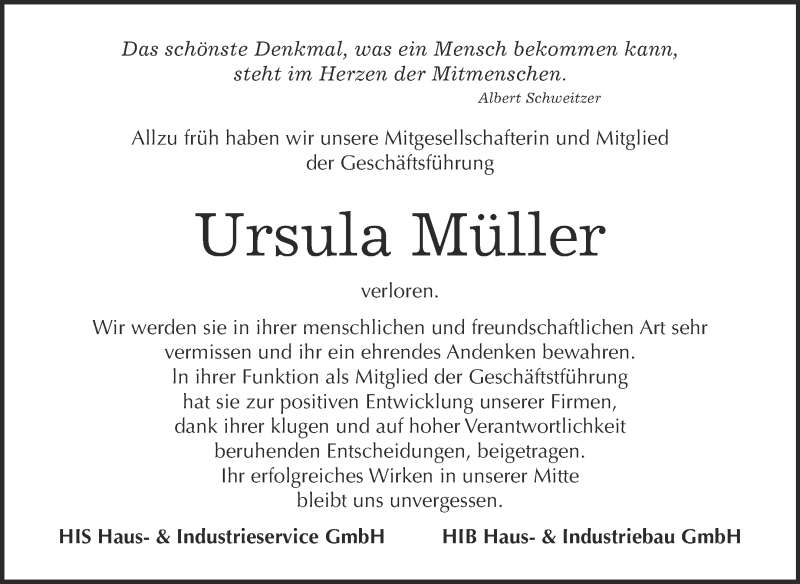 Das schönste Denkmal, was ein Mensch bekommen kann, steht im Herzen der Mitmenschen.
Albert Schweitzer

Allzu früh haben wir unsere Mitgesellschafterin und Mitglied der Geschäftsführung

Ursula Müller

verloren.

Wir werden sie in ihrer menschlichen und freundschaftlichen Art sehr vermissen und ihr ein ehrendes Andenken bewahren.
In ihrer Funktion als Mitglied der Geschäftstführung hat sie zur positiven Entwicklung unserer Firmen, dank ihrer klugen und auf hoher Verantwortlichkeit beruhenden Entscheidungen, beigetragen.
Ihr erfolgreiches Wirken in unserer Mitte bleibt uns unvergessen.

HIS Haus- & Industrieservice GmbH

HIB Haus- & Industriebau GmbH